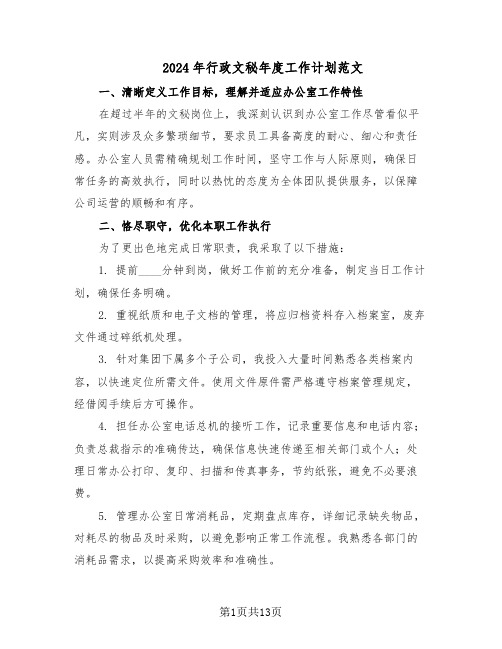 2024年行政文秘年度工作计划范文

一、清晰定义工作目标，理解并适应办公室工作特性

在超过半年的文秘岗位上，我深刻认识到办公室工作尽管看似平凡，实则涉及众多繁琐细节，要求员工具备高度的耐心、细心和责任感。办公室人员需精确规划工作时间，坚守工作与人际原则，确保日常任务的高效执行，同时以热忱的态度为全体团队提供服务，以保障公司运营的顺畅和有序。

二、恪尽职守，优化本职工作执行

为了更出色地完成日常职责，我采取了以下措施：

1. 提前____分钟到岗，做好工作前的充分准备，制定当日工作计划，确保任务明确。

2. 重视纸质和电子文档的管理，将应归档资料存入档案室，废弃文件通过碎纸机处理。

3. 针对集团下属多个子公司，我投入大量时间熟悉各类档案内容，以快速定位所需文件。使用文件原件需严格遵守档案管理规定，经借阅手续后方可操作。

4. 担任办公室电话总机的接听工作，记录重要信息和电话内容；负责总裁指示的准确传达，确保信息快速传递至相关部门或个人；处理日常办公打印、复印、扫描和传真事务，节约纸张，避免不必要浪费。

5. 管理办公室日常消耗品，定期盘点库存，详细记录缺失物品，对耗尽的物品及时采购，以避免影响正常工作流程。我熟悉各部门的消耗品需求，以提高采购效率和准确性。

第1页共13页